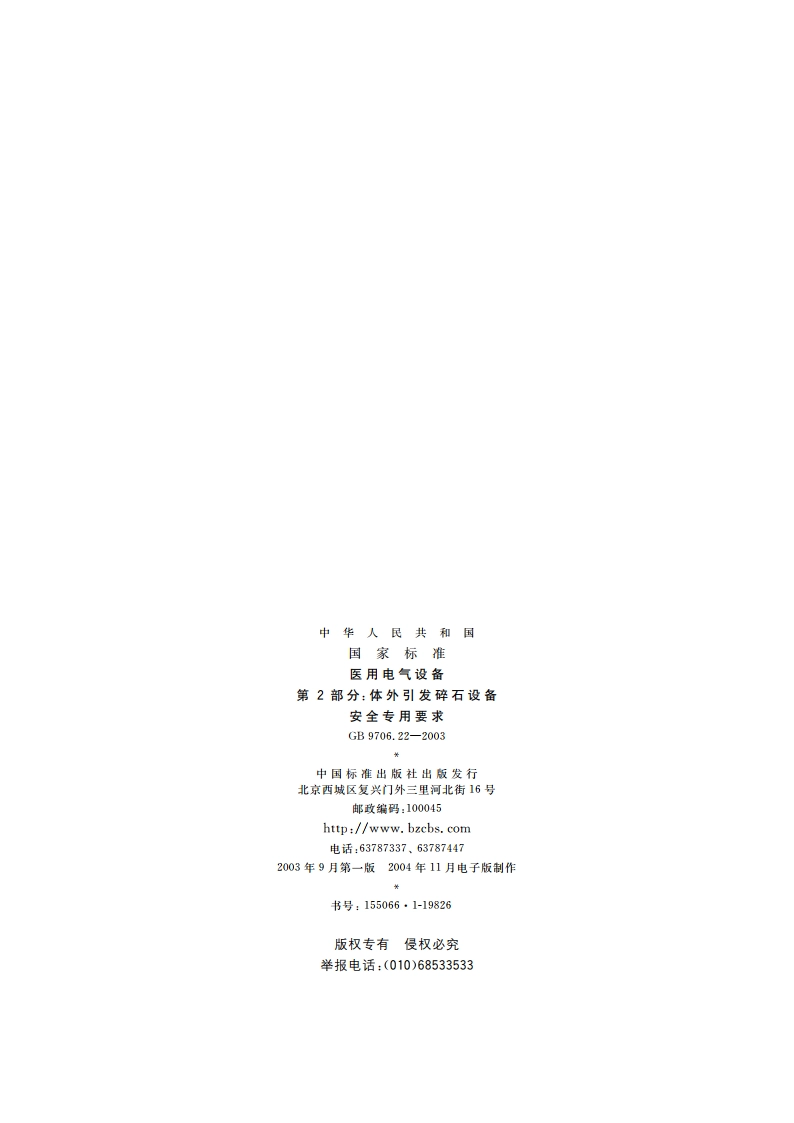 中华人民共和国
国家标准
医用电气设备
第2部分：体外引发碎石设备
安全专用要求
GB 9706.22—2003
*
中国标准出版社出版发行
北京西城区复兴门外三里河北街16号
邮政编码：100045
http://www.bzcbs.com
电话：63787337、63787447
2003年9月第一版　2004年11月电子版制作
*
书号：155066·1-19826

版权专有　侵权必究
举报电话：(010)68533533